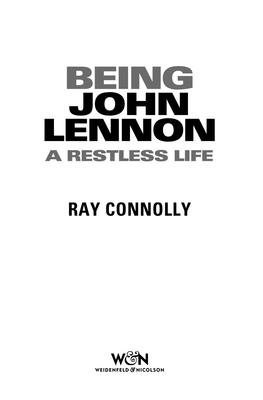 BEING
JOHN
LENNON
A RESTLESS LIFE

RAY CONNOLLY

W&N
WEIDENFELD & NICOLSON